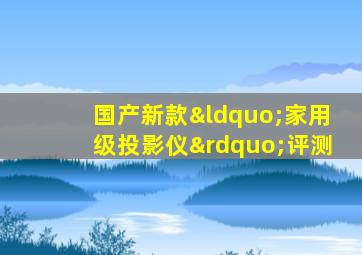 国产新款&ldquo;家用级投影仪&rdquo;评测